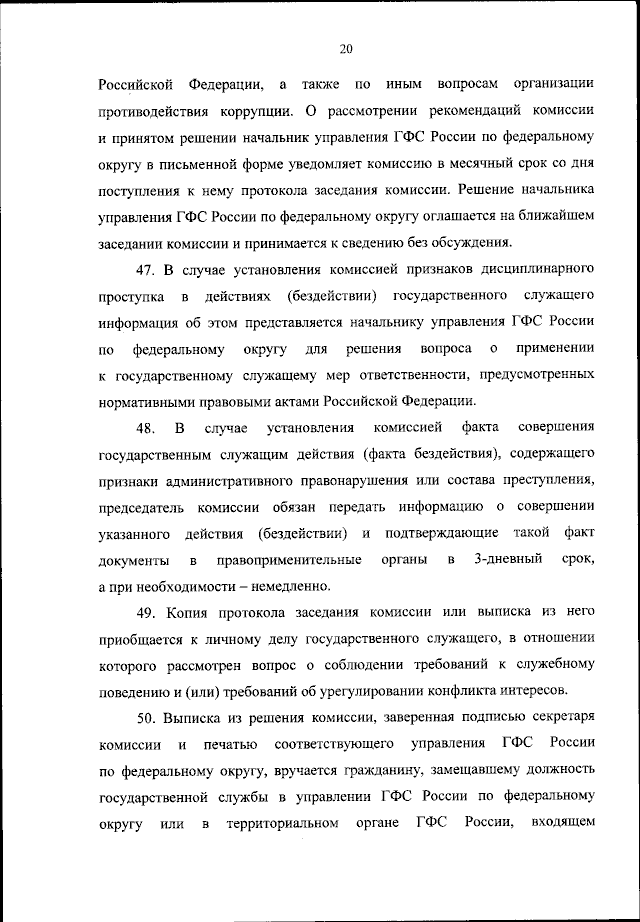 20

Российской Федерации, а также по иным вопросам организации противодействия коррупции. О рассмотрении рекомендаций комиссии и принятом решении начальник управления ГФС России по федеральному округу в письменной форме уведомляет комиссию в месячный срок со дня поступления к нему протокола заседания комиссии. Решение начальника управления ГФС России по федеральному округу оглашается на ближайшем заседании комиссии и принимается к сведению без обсуждения.

47. В случае установления комиссией признаков дисциплинарного проступка в действиях (бездействии) государственного служащего информация об этом представляется начальнику управления ГФС России по федеральному округу для решения вопроса о применении к государственному служащему мер ответственности, предусмотренных нормативными правовыми актами Российской Федерации.

48. В случае установления комиссией факта совершения государственным служащим действия (факта бездействия), содержащего признаки административного правонарушения или состава преступления, председатель комиссии обязан передать информацию о совершении указанного действия (бездействии) и подтверждающие такой факт документы в правоприменительные органы в 3-дневный срок, а при необходимости – немедленно.

49. Копия протокола заседания комиссии или выписка из него приобщается к личному делу государственного служащего, в отношении которого рассмотрен вопрос о соблюдении требований к служебному поведению и (или) требований об урегулировании конфликта интересов.

50. Выписка из решения комиссии, заверенная подписью секретаря комиссии и печатью соответствующего управления ГФС России по федеральному округу, вручается гражданину, замещавшему должность государственной службы в управлении ГФС России по федеральному округу или в территориальном органе ГФС России, входящем